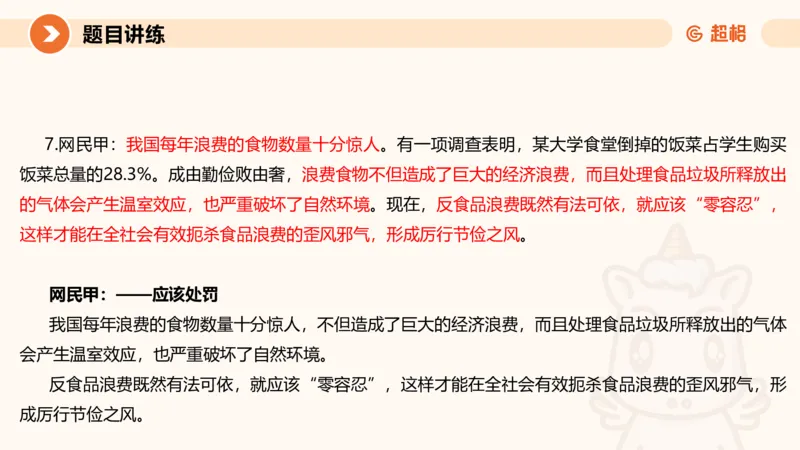 题目讲练

超格

7.网民甲：我国每年浪费的食物数量十分惊人。有一项调查表明，某大学食堂倒掉的饭菜占学生购买饭菜总量的28.3%。成由勤俭败由奢，浪费食物不但造成了巨大的经济浪费，而且处理食品垃圾所释放出的气体会产生温室效应，也严重破坏了自然环境。现在，反食品浪费既然有法可依，就应该“零容忍”，这样才能在全社会有效扼杀食品浪费的歪风邪气，形成厉行节俭之风。

网民甲：——应该处罚

我国每年浪费的食物数量十分惊人，不但造成了巨大的经济浪费，而且处理食品垃圾所释放出的气体会产生温室效应，也严重破坏了自然环境。

反食品浪费既然有法可依，就应该“零容忍”，这样才能在全社会有效扼杀食品浪费的歪风邪气，形成厉行节俭之风。